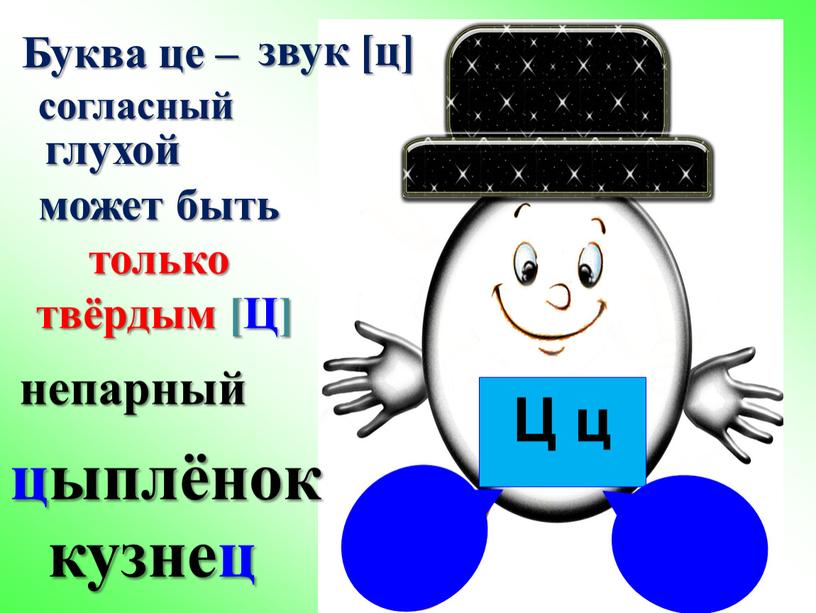 Буква це – звук [ц]
согласный
глухой
может быть
только
твёрдым [Ц]
непарный
цыплёнок
кузнец

Ц ц